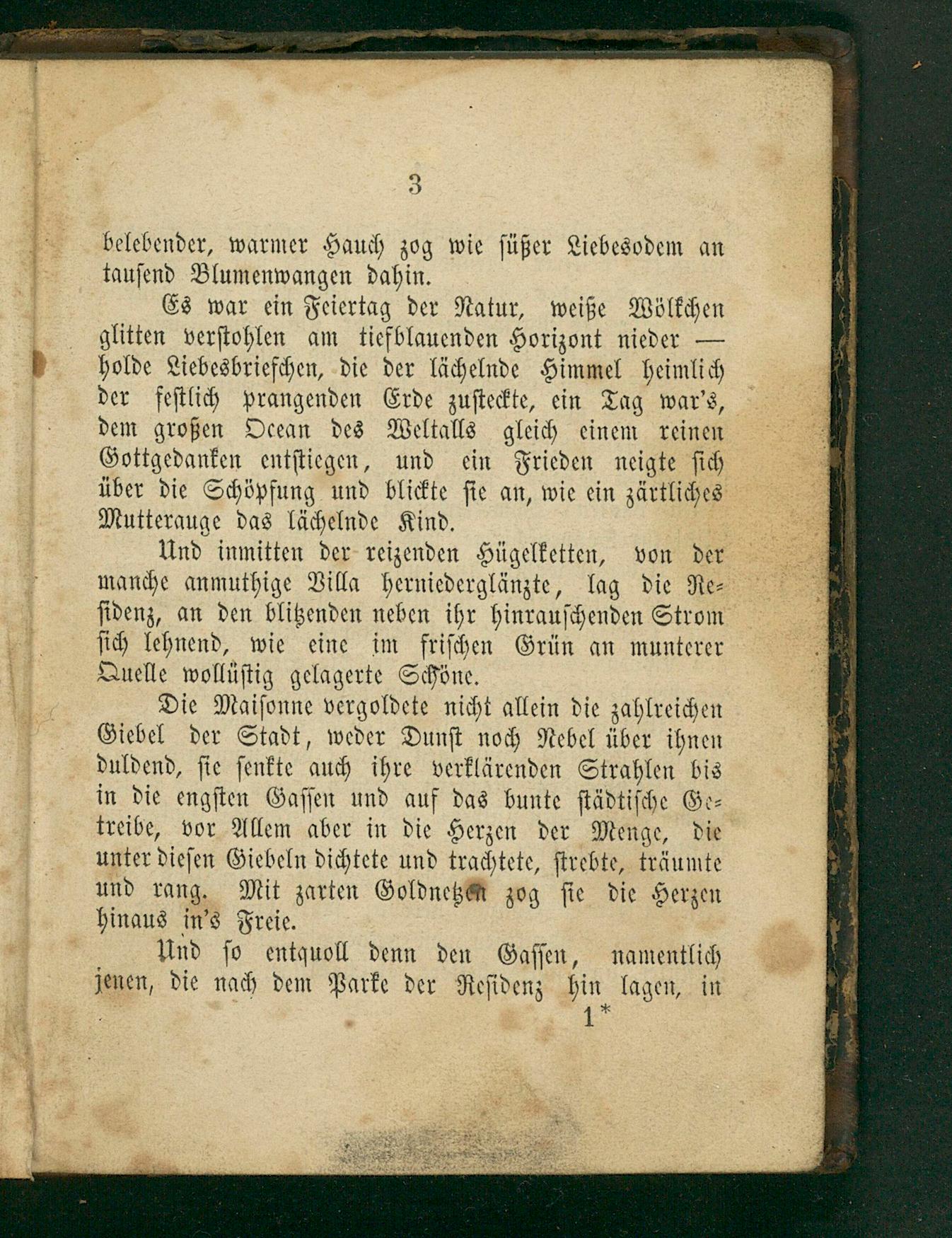 3

belebender, warmer Hauch zog wie süßer Liebesodem an tausend Blumenwangen dahin.

Es war ein Feiertag der Natur, weiße Wölkchen glitten verstohlen am tiefblauenden Horizont nieder — holde Liebesbriefchen, die der lächelnde Himmel heimlich der festlich prangenden Erde zusteckte, ein Tag war's, dem großen Ocean des Weltalls gleich einem reinen Gottgedanken entstiegen, und ein Frieden neigte sich über die Schöpfung und blickte sie an, wie ein zärtliches Mutterauge das lächelnde Kind.

Und inmitten der reizenden Hügelketten, von der manche anmuthige Villa herniederglänzte, lag die Residenz, an den blitzenden neben ihr hinrauschenden Strom sich lehnend, wie eine im frischen Grün an munterer Quelle wollüstig gelagerte Schöne.

Die Maisonne vergoldete nicht allein die zahlreichen Giebel der Stadt, weder Dunst noch Nebel über ihnen duldend, sie senkte auch ihre verklärenden Strahlen bis in die engsten Gassen und auf das bunte städtische Getreibe, vor Allem aber in die Herzen der Menge, die unter diesen Giebeln dichtete und trachtete, strebte, träumte und rang. Mit zarten Goldnetzen zog sie die Herzen hinaus in's Freie.

Und so entquoll denn den Gassen, namentlich jenen, die nach dem Parke der Residenz hin lagen, in

1*